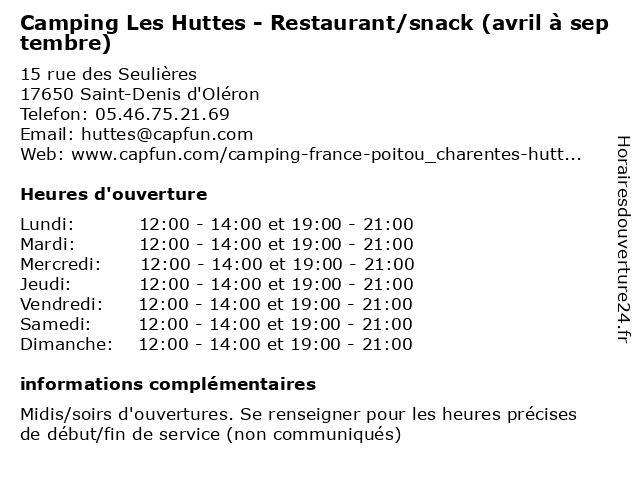 Camping Les Huttes - Restaurant/snack (avril à sep tembre)

15 rue des Seulières
17650 Saint-Denis d'Oléron
Telefon: 05.46.75.21.69
Email: huttes@capfun.com
Web: www.capfun.com/camping-france-poitou_charentes-hutt...

Heures d'ouverture

Lundi: 12:00 - 14:00 et 19:00 - 21:00
Mardi: 12:00 - 14:00 et 19:00 - 21:00
Mercredi: 12:00 - 14:00 et 19:00 - 21:00
Jeudi: 12:00 - 14:00 et 19:00 - 21:00
Vendredi: 12:00 - 14:00 et 19:00 - 21:00
Samedi: 12:00 - 14:00 et 19:00 - 21:00
Dimanche: 12:00 - 14:00 et 19:00 - 21:00

informations complémentaires

Midis/soirs d'ouvertures. Se renseigner pour les heures précises de début/fin de service (non communiqués)

Horairesdouverture24.fr